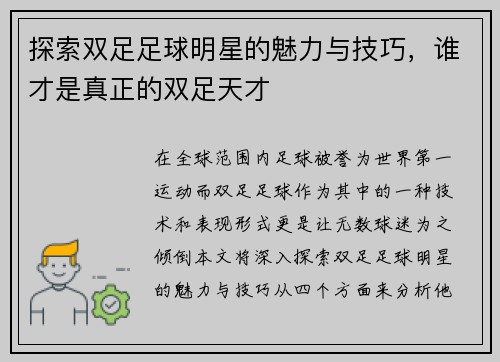 探索双足足球明星的魅力与技巧，谁才是真正的双足天才

在全球范围内足球被誉为世界第一运动而双足足球作为其中的一种技术和表现形式更是让无数球迷为之倾倒本文将深入探索双足足球明星的魅力与技巧从四个方面来分析他